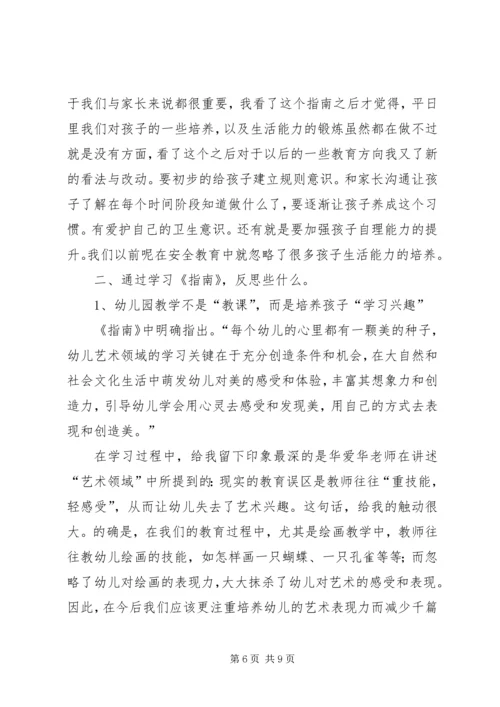 于我们与家长来说都很重要，我看了这个指南之后才觉得，平日里我们对孩子的一些培养，以及生活能力的锻炼虽然都在做不过就是没有方面，看了这个之后对于以后的一些教育方向我又了新的看法与改动。要初步的给孩子建立规则意识。和家长沟通让孩子了解在每个时间阶段知道做什么了，要逐渐让孩子养成这个习惯。有爱护自己的卫生意识。还有就是要加强孩子自理能力的提升。我们以前呢在安全教育中就忽略了很多孩子生活能力的培养。

二、通过学习《指南》，反思些什么。

1、幼儿园教学不是“教课”，而是培养孩子“学习兴趣”

《指南》中明确指出。“每个幼儿的心里都有一颗美的种子，幼儿艺术领域的学习关键在于充分创造条件和机会，在大自然和社会文化生活中萌发幼儿对美的感受和体验，丰富其想象力和创造力，引导幼儿学会用心灵去感受和发现美，用自己的方式去表现和创造美。”

在学习过程中，给我留下印象最深的是华爱华老师在讲述“艺术领域”中所提到的：现实的教育误区是教师往往“重技能，轻感受”，从而让幼儿失去了艺术兴趣。这句话，给我的触动很大。的确是，在我们的教育过程中，尤其是绘画教学中，教师往往教幼儿绘画的技能，如怎样画一只蝴蝶、一只孔雀等等；而忽略了幼儿对绘画的表现力，大大抹杀了幼儿对艺术的感受和表现。因此，在今后我们应该更注重培养幼儿的艺术表现力而减少千篇

第 6 页 共 9 页